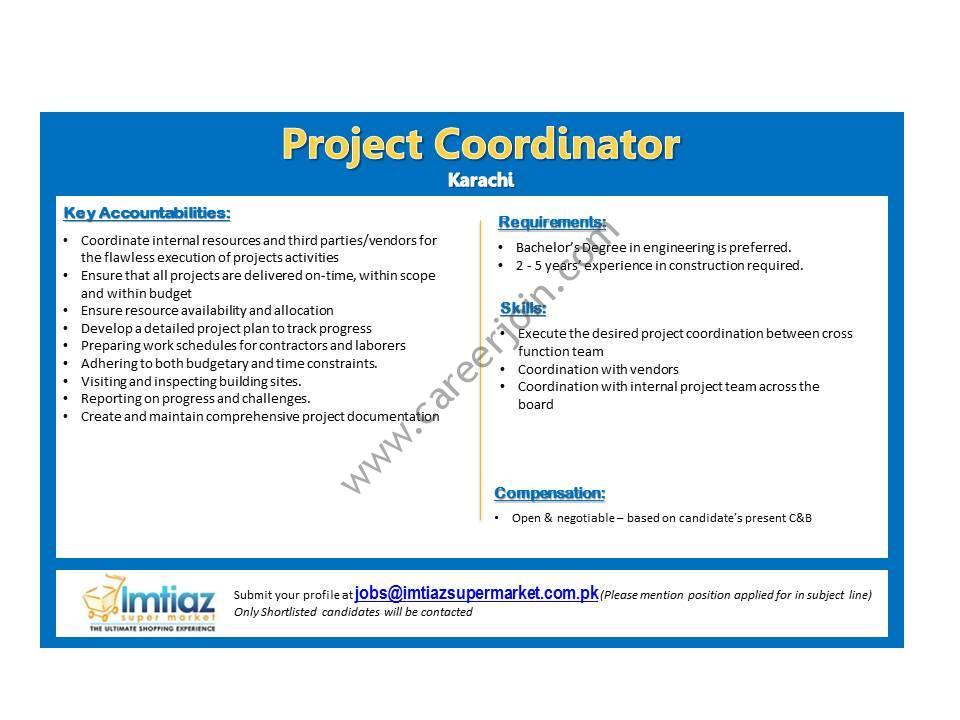 Project Coordinator
Karachi

Key Accountabilities:

• Coordinate internal resources and third parties/vendors for the flawless execution of projects activities
• Ensure that all projects are delivered on-time, within scope and within budget
• Ensure resource availability and allocation
• Develop a detailed project plan to track progress
• Preparing work schedules for contractors and laborers
• Adhering to both budgetary and time constraints.
• Visiting and inspecting building sites.
• Reporting on progress and challenges.
• Create and maintain comprehensive project documentation

Requirements:

• Bachelor's Degree in engineering is preferred.
• 2 - 5 years' experience in construction required.

Skills:

• Execute the desired project coordination between cross function team
• Coordination with vendors
• Coordination with internal project team across the board

Compensation:

• Open & negotiable – based on candidate's present C&B

www.careerjoin.com

Imtiaz super market
THE ULTIMATE SHOPPING EXPERIENCE

Submit your profile at jobs@imtiazsupermarket.com.pk (Please mention position applied for in subject line)
Only Shortlisted candidates will be contacted